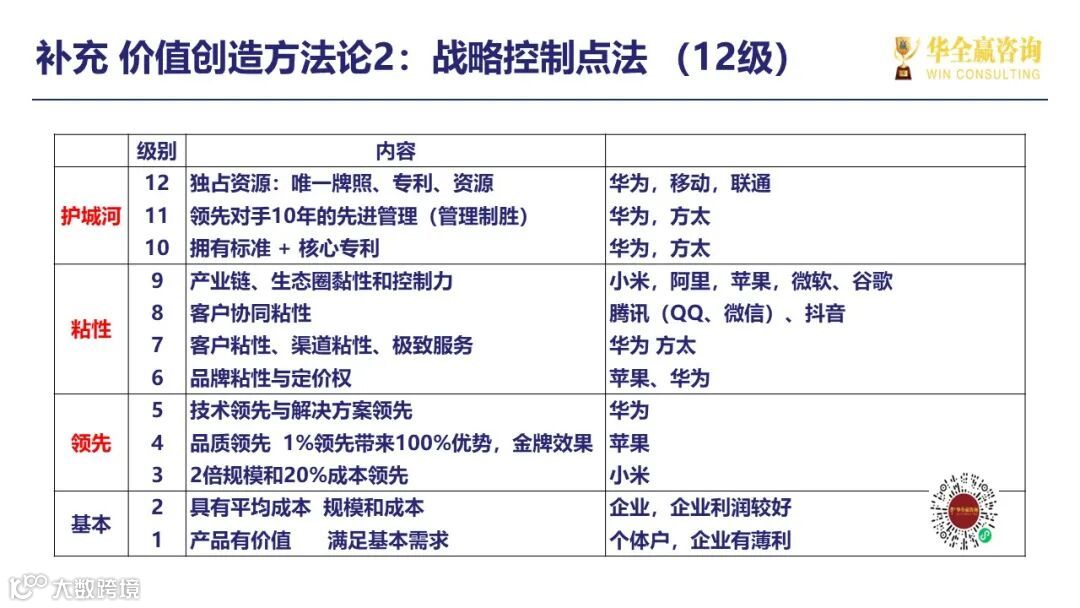 补充 价值创造方法论2：战略控制点法 （12级）

华全赢咨询
WIN CONSULTING

| | 级别 | 内容 | |
|---|---|---|---|
| 护城河 | 12 | 独占资源：唯一牌照、专利、资源 | 华为，移动，联通 |
| | 11 | 领先对手10年的先进管理（管理制胜） | 华为，方太 |
| | 10 | 拥有标准 + 核心专利 | 华为，方太 |
| 粘性 | 9 | 产业链、生态圈黏性和控制力 | 小米，阿里，苹果，微软、谷歌 |
| | 8 | 客户协同粘性 | 腾讯（QQ、微信）、抖音 |
| | 7 | 客户粘性、渠道粘性、极致服务 | 华为 方太 |
| | 6 | 品牌粘性与定价权 | 苹果、华为 |
| 领先 | 5 | 技术领先与解决方案领先 | 华为 |
| | 4 | 品质领先 1%领先带来100%优势，金牌效果 | 苹果 |
| | 3 | 2倍规模和20%成本领先 | 小米 |
| 基本 | 2 | 具有平均成本 规模和成本 | 企业，企业利润较好 |
| | 1 | 产品有价值 满足基本需求 | 个体户，企业有薄利 |

大数跨境